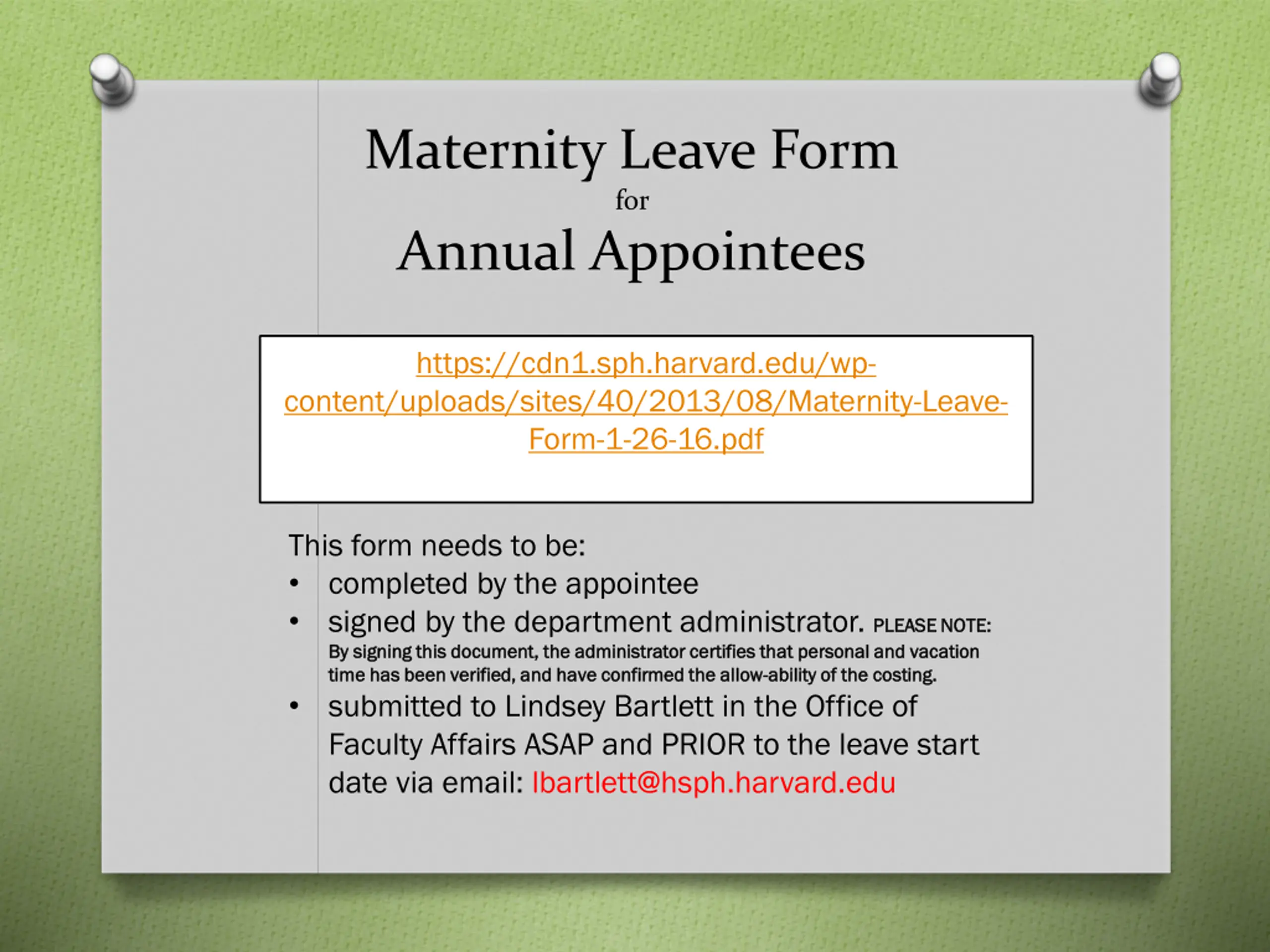 Maternity Leave Form
for
Annual Appointees

https://cdn1.sph.harvard.edu/wp-content/uploads/sites/40/2013/08/Maternity-Leave-Form-1-26-16.pdf

This form needs to be:
• completed by the appointee
• signed by the department administrator. PLEASE NOTE: By signing this document, the administrator certifies that personal and vacation time has been verified, and have confirmed the allow-ability of the costing.
• submitted to Lindsey Bartlett in the Office of Faculty Affairs ASAP and PRIOR to the leave start date via email: lbartlett@hsph.harvard.edu